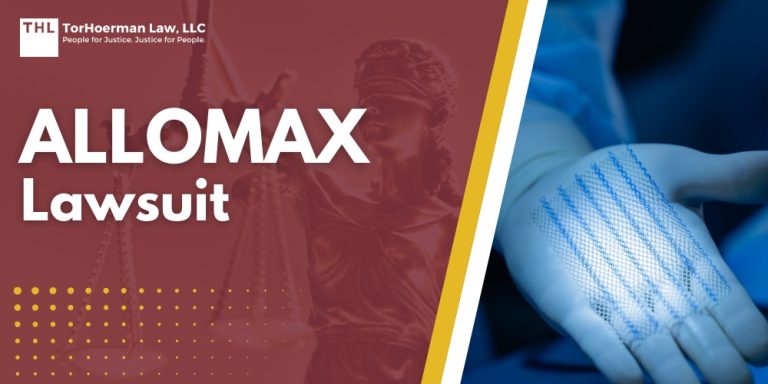 THL TorHoerman Law, LLC
People for Justice. Justice for People.

ALLOMAX
Lawsuit